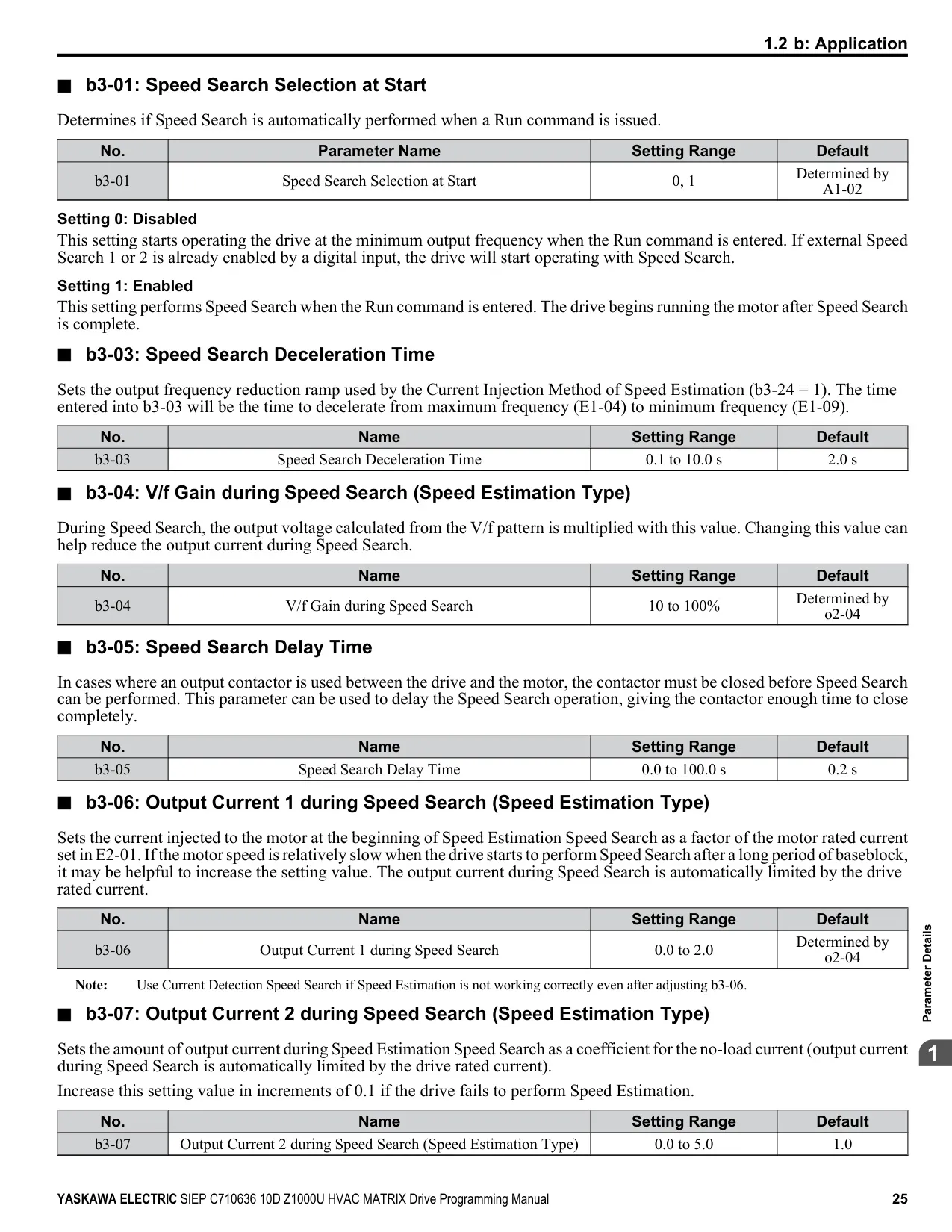 1.2 b: Application

■ b3-01: Speed Search Selection at Start

Determines if Speed Search is automatically performed when a Run command is issued.

| No. | Parameter Name | Setting Range | Default |
|---|---|---|---|
| b3-01 | Speed Search Selection at Start | 0, 1 | Determined by A1-02 |

Setting 0: Disabled

This setting starts operating the drive at the minimum output frequency when the Run command is entered. If external Speed Search 1 or 2 is already enabled by a digital input, the drive will start operating with Speed Search.

Setting 1: Enabled

This setting performs Speed Search when the Run command is entered. The drive begins running the motor after Speed Search is complete.

■ b3-03: Speed Search Deceleration Time

Sets the output frequency reduction ramp used by the Current Injection Method of Speed Estimation (b3-24 = 1). The time entered into b3-03 will be the time to decelerate from maximum frequency (E1-04) to minimum frequency (E1-09).

| No. | Name | Setting Range | Default |
|---|---|---|---|
| b3-03 | Speed Search Deceleration Time | 0.1 to 10.0 s | 2.0 s |

■ b3-04: V/f Gain during Speed Search (Speed Estimation Type)

During Speed Search, the output voltage calculated from the V/f pattern is multiplied with this value. Changing this value can help reduce the output current during Speed Search.

| No. | Name | Setting Range | Default |
|---|---|---|---|
| b3-04 | V/f Gain during Speed Search | 10 to 100% | Determined by o2-04 |

■ b3-05: Speed Search Delay Time

In cases where an output contactor is used between the drive and the motor, the contactor must be closed before Speed Search can be performed. This parameter can be used to delay the Speed Search operation, giving the contactor enough time to close completely.

| No. | Name | Setting Range | Default |
|---|---|---|---|
| b3-05 | Speed Search Delay Time | 0.0 to 100.0 s | 0.2 s |

■ b3-06: Output Current 1 during Speed Search (Speed Estimation Type)

Sets the current injected to the motor at the beginning of Speed Estimation Speed Search as a factor of the motor rated current set in E2-01. If the motor speed is relatively slow when the drive starts to perform Speed Search after a long period of baseblock, it may be helpful to increase the setting value. The output current during Speed Search is automatically limited by the drive rated current.

| No. | Name | Setting Range | Default |
|---|---|---|---|
| b3-06 | Output Current 1 during Speed Search | 0.0 to 2.0 | Determined by o2-04 |

Note: Use Current Detection Speed Search if Speed Estimation is not working correctly even after adjusting b3-06.

■ b3-07: Output Current 2 during Speed Search (Speed Estimation Type)

Sets the amount of output current during Speed Estimation Speed Search as a coefficient for the no-load current (output current during Speed Search is automatically limited by the drive rated current).

Increase this setting value in increments of 0.1 if the drive fails to perform Speed Estimation.

| No. | Name | Setting Range | Default |
|---|---|---|---|
| b3-07 | Output Current 2 during Speed Search (Speed Estimation Type) | 0.0 to 5.0 | 1.0 |

Parameter Details

1

YASKAWA ELECTRIC SIEP C710636 10D Z1000U HVAC MATRIX Drive Programming Manual 25